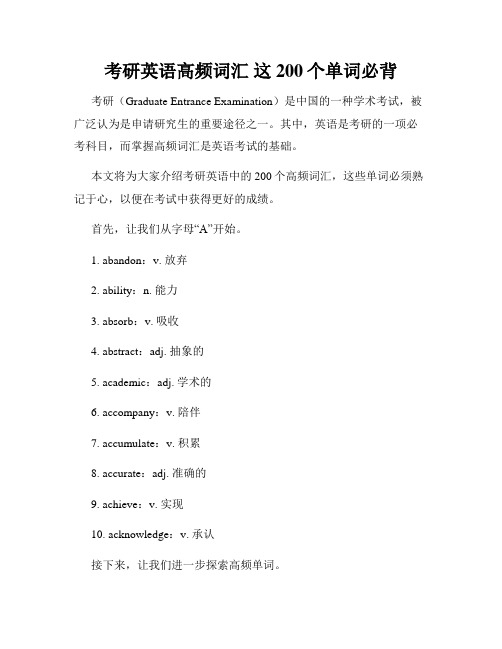 考研英语高频词汇 这 200 个单词必背

考研（Graduate Entrance Examination）是中国的一种学术考试，被广泛认为是申请研究生的重要途径之一。其中，英语是考研的一项必考科目，而掌握高频词汇是英语考试的基础。

本文将为大家介绍考研英语中的 200 个高频词汇，这些单词必须熟记于心，以便在考试中获得更好的成绩。

首先，让我们从字母“A”开始。

1. abandon：v. 放弃

2. ability：n. 能力

3. absorb：v. 吸收

4. abstract：adj. 抽象的

5. academic：adj. 学术的

6. accompany：v. 陪伴

7. accumulate：v. 积累

8. accurate：adj. 准确的

9. achieve：v. 实现

10. acknowledge：v. 承认

接下来，让我们进一步探索高频单词。